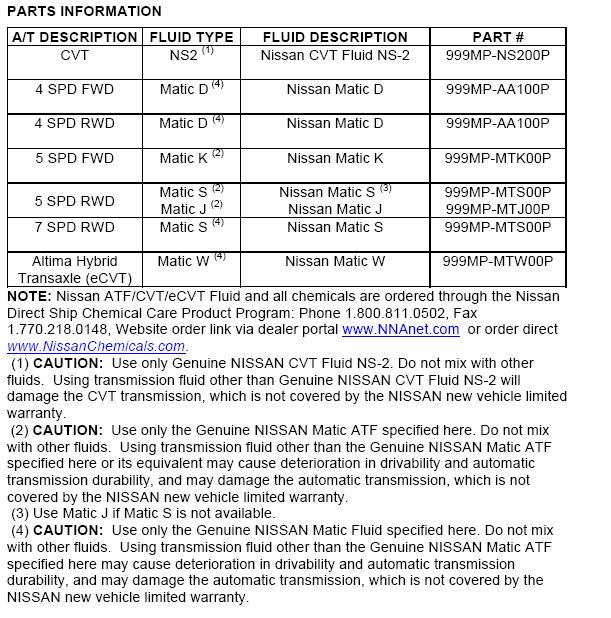 PARTS INFORMATION

| A/T DESCRIPTION | FLUID TYPE | FLUID DESCRIPTION | PART # |
|---|---|---|---|
| CVT | NS2 $^{(1)}$ | Nissan CVT Fluid NS-2 | 999MP-NS200P |
| 4 SPD FWD | Matic D $^{(4)}$ | Nissan Matic D | 999MP-AA100P |
| 4 SPD RWD | Matic D $^{(4)}$ | Nissan Matic D | 999MP-AA100P |
| 5 SPD FWD | Matic K $^{(2)}$ | Nissan Matic K | 999MP-MTK00P |
| 5 SPD RWD | Matic S $^{(2)}$ Matic J $^{(2)}$ | Nissan Matic S $^{(3)}$ Nissan Matic J | 999MP-MTS00P 999MP-MTJ00P |
| 7 SPD RWD | Matic S $^{(4)}$ | Nissan Matic S | 999MP-MTS00P |
| Altima Hybrid Transaxle (eCVT) | Matic W $^{(4)}$ | Nissan Matic W | 999MP-MTW00P |

NOTE: Nissan ATF/CVT/eCVT Fluid and all chemicals are ordered through the Nissan Direct Ship Chemical Care Product Program: Phone 1.800.811.0502, Fax 1.770.218.0148, Website order link via dealer portal www.NNAnet.com or order direct www.NissanChemicals.com.

(1) CAUTION: Use only Genuine NISSAN CVT Fluid NS-2. Do not mix with other fluids. Using transmission fluid other than Genuine NISSAN CVT Fluid NS-2 will damage the CVT transmission, which is not covered by the NISSAN new vehicle limited warranty.

(2) CAUTION: Use only the Genuine NISSAN Matic ATF specified here. Do not mix with other fluids. Using transmission fluid other than the Genuine NISSAN Matic ATF specified here or its equivalent may cause deterioration in drivability and automatic transmission durability, and may damage the automatic transmission, which is not covered by the NISSAN new vehicle limited warranty.

(3) Use Matic J if Matic S is not available.

(4) CAUTION: Use only the Genuine NISSAN Matic Fluid specified here. Do not mix with other fluids. Using transmission fluid other than the Genuine NISSAN Matic ATF specified here may cause deterioration in drivability and automatic transmission durability, and may damage the automatic transmission, which is not covered by the NISSAN new vehicle limited warranty.